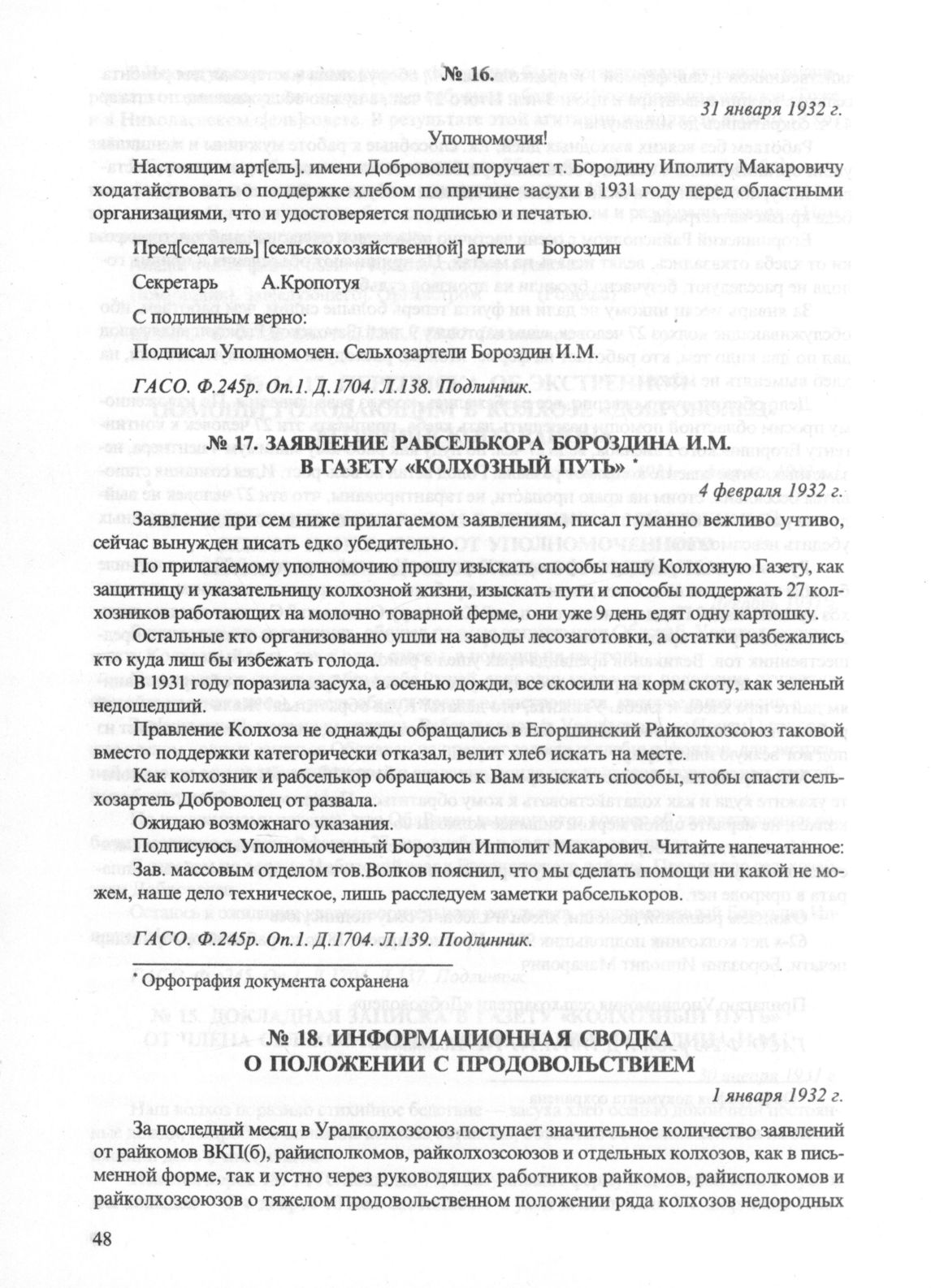 № 16.

31 января 1932 г.

Уполномочия!

Настоящим арт[ель]. имени Доброволец поручает т. Бородину Иполиту Макаровичу ходатайствовать о поддержке хлебом по причине засухи в 1931 году перед областными организациями, что и удостоверяется подписью и печатью.

Пред[седатель] [сельскохозяйственной] артели Бороздин

Секретарь А.Кропотуя

С подлинным верно:

Подписал Уполномочен. Сельхозартели Бороздин И.М.

ГАСО. Ф.245р. Оп.1. Д.1704. Л.138. Подлинник.

№ 17. ЗАЯВЛЕНИЕ РАБСЕЛЬКОРА БОРОЗДИНА И.М. В ГАЗЕТУ «КОЛХОЗНЫЙ ПУТЬ» *

4 февраля 1932 г.

Заявление при сем ниже прилагаемом заявлениям, писал гуманно вежливо учтиво, сейчас вынужден писать едко убедительно.

По прилагаемому уполномочию прошу изыскать способы нашу Колхозную Газету, как защитницу и указательницу колхозной жизни, изыскать пути и способы поддержать 27 колхозников работающих на молочно товарной ферме, они уже 9 день едят одну картошку.

Остальные кто организованно ушли на заводы лесозаготовки, а остатки разбежались кто куда лиш бы избежать голода.

В 1931 году поразила засуха, а осенью дожди, все скосили на корм скоту, как зеленый недошедший.

Правление Колхоза не однажды обращались в Егоршинский Райколхозсоюз таковой вместо поддержки категорически отказал, велит хлеб искать на месте.

Как колхозник и рабселькор обращаюсь к Вам изыскать способы, чтобы спасти сельхозартель Доброволец от развала.

Ожидаю возможнаго указания.

Подписуюсь Уполномоченный Бороздин Ипполит Макарович. Читайте напечатанное: Зав. массовым отделом тов.Волков пояснил, что мы сделать помощи ни какой не можем, наше дело техническое, лишь расследуем заметки рабселькоров.

ГАСО. Ф.245р. Оп.1. Д.1704. Л.139. Подлинник.

* Орфография документа сохранена

№ 18. ИНФОРМАЦИОННАЯ СВОДКА О ПОЛОЖЕНИИ С ПРОДОВОЛЬСТВИЕМ

1 января 1932 г.

За последний месяц в Уралколхозсоюз поступает значительное количество заявлений от райкомов ВКП(б), райисполкомов, райколхозсоюзов и отдельных колхозов, как в письменной форме, так и устно через руководящих работников райкомов, райисполкомов и райколхозсоюзов о тяжелом продовольственном положении ряда колхозов недородных

48